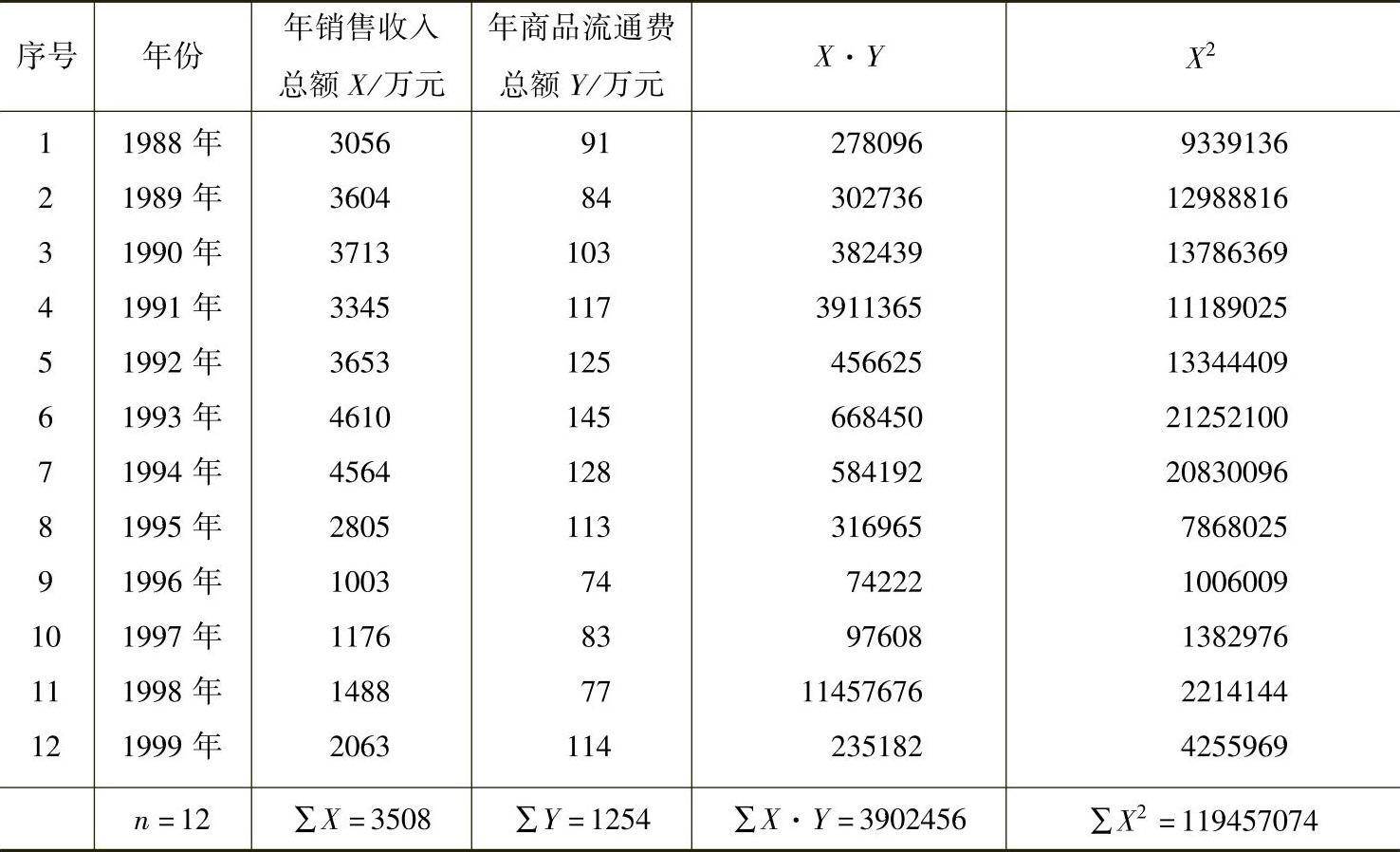 | 序号 | 年份 | 年销售收入总额 $X$/万元 | 年商品流通费总额 $Y$/万元 | $X \cdot Y$ | $X^2$ |
|---|---|---|---|---|---|
| 1 | 1988 年 | 3056 | 91 | 278096 | 9339136 |
| 2 | 1989 年 | 3604 | 84 | 302736 | 12988816 |
| 3 | 1990 年 | 3713 | 103 | 382439 | 13786369 |
| 4 | 1991 年 | 3345 | 117 | 3911365 | 11189025 |
| 5 | 1992 年 | 3653 | 125 | 456625 | 13344409 |
| 6 | 1993 年 | 4610 | 145 | 668450 | 21252100 |
| 7 | 1994 年 | 4564 | 128 | 584192 | 20830096 |
| 8 | 1995 年 | 2805 | 113 | 316965 | 7868025 |
| 9 | 1996 年 | 1003 | 74 | 74222 | 1006009 |
| 10 | 1997 年 | 1176 | 83 | 97608 | 1382976 |
| 11 | 1998 年 | 1488 | 77 | 11457676 | 2214144 |
| 12 | 1999 年 | 2063 | 114 | 235182 | 4255969 |
|  | $n=12$ | $\sum X=3508$ | $\sum Y=1254$ | $\sum X \cdot Y=3902456$ | $\sum X^2=119457074$ |